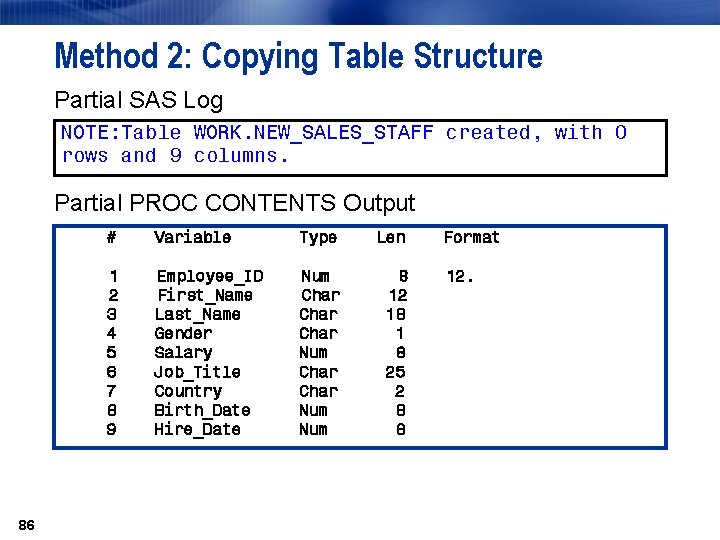 Method 2: Copying Table Structure

Partial SAS Log

NOTE:Table WORK.NEW_SALES_STAFF created, with 0 rows and 9 columns.

Partial PROC CONTENTS Output

| # | Variable | Type | Len | Format |
|---|---|---|---|---|
| 1 | Employee_ID | Num | 8 | 12. |
| 2 | First_Name | Char | 12 | |
| 3 | Last_Name | Char | 18 | |
| 4 | Gender | Char | 1 | |
| 5 | Salary | Num | 8 | |
| 6 | Job_Title | Char | 25 | |
| 7 | Country | Char | 2 | |
| 8 | Birth_Date | Num | 8 | |
| 9 | Hire_Date | Num | 8 | |

86